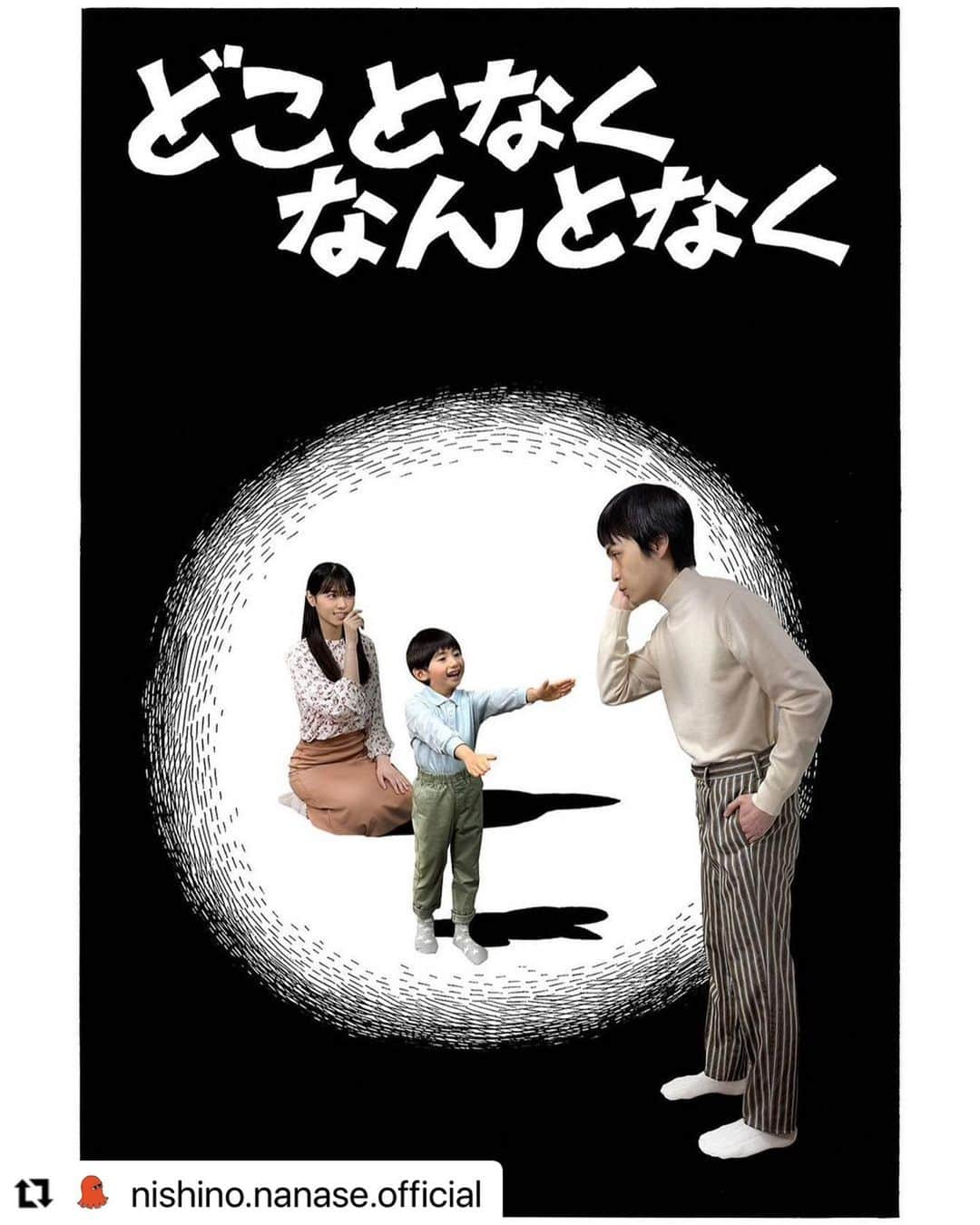 どことなく
なんとなく

nishino.nanase.official